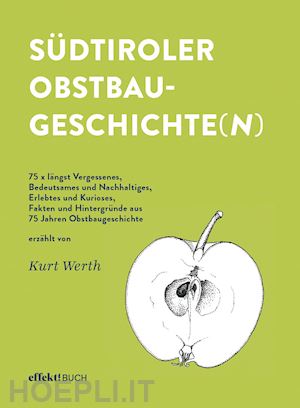 SÜDTIROLER OBSTBAU-GESCHICHTE(N)

75 x längst Vergessenes, Bedeutsames und Nachhaltiges, Erlebtes und Kurioses, Fakten und Hintergründe aus 75 Jahren Obstbaugeschichte

erzählt von

Kurt Werth

effekt! BUCH

HOEPLI.IT